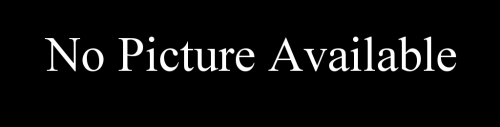 No Picture Available